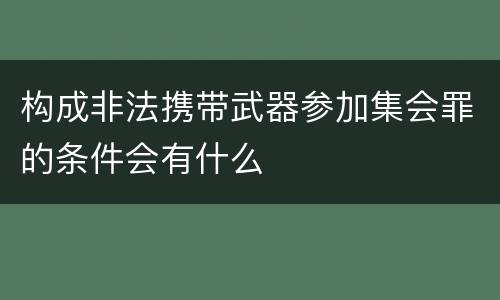 构成非法携带武器参加集会罪的条件会有什么